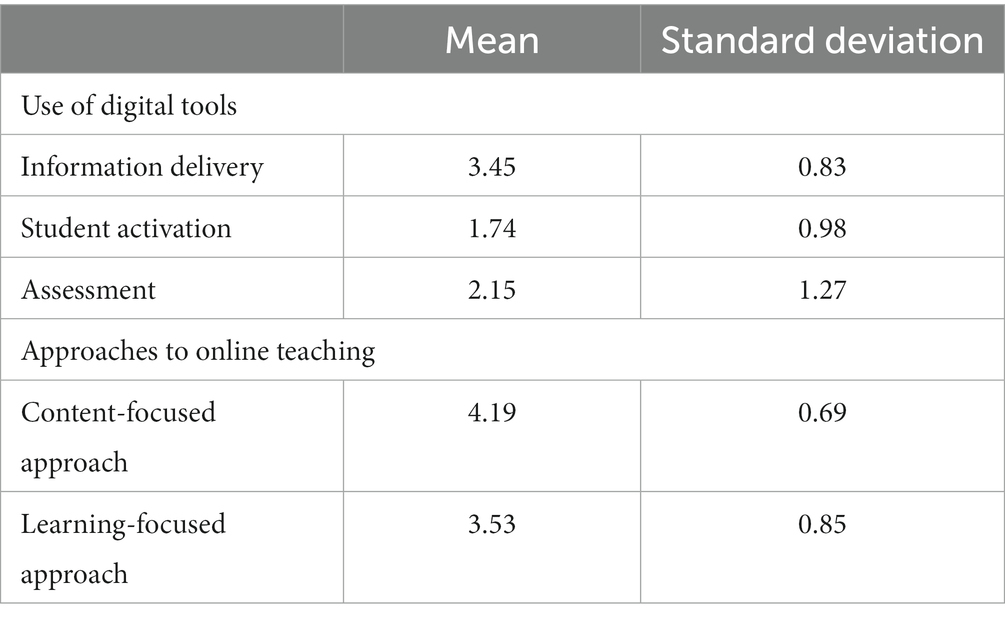 | | Mean | Standard deviation |
|---|---|---|
| Use of digital tools | | |
| Information delivery | 3.45 | 0.83 |
| Student activation | 1.74 | 0.98 |
| Assessment | 2.15 | 1.27 |
| Approaches to online teaching | | |
| Content-focused approach | 4.19 | 0.69 |
| Learning-focused approach | 3.53 | 0.85 |